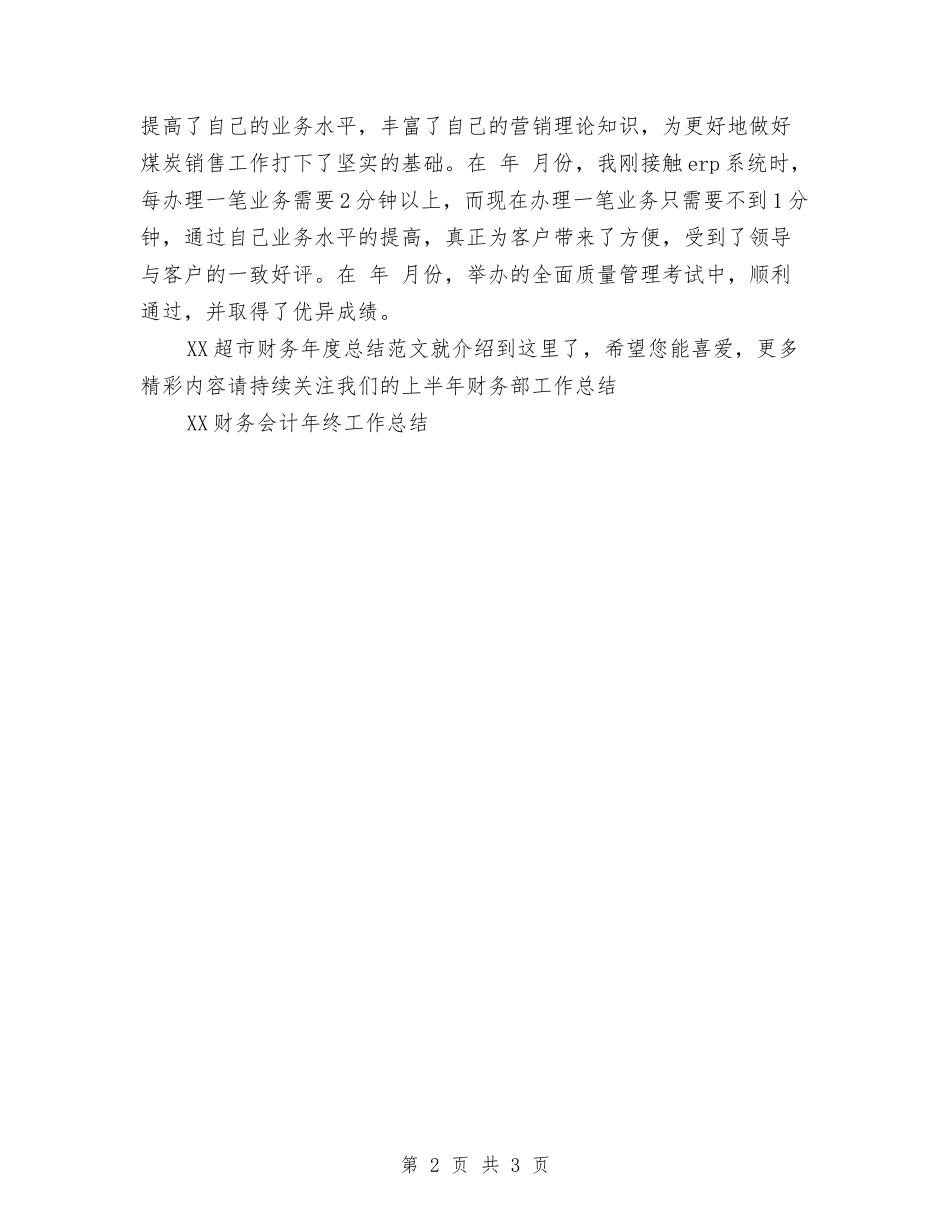 提高了自己的业务水平，丰富了自己的营销理论知识，为更好地做好煤炭销售工作打下了坚实的基础。在 年 月份，我刚接触erp系统时，每办理一笔业务需要2分钟以上，而现在办理一笔业务只需要不到1分钟，通过自己业务水平的提高，真正为客户带来了方便，受到了领导与客户的一致好评。在 年 月份，举办的全面质量管理考试中，顺利通过，并取得了优异成绩。

XX超市财务年度总结范文就介绍到这里了，希望您能喜爱，更多精彩内容请持续关注我们的上半年财务部工作总结

XX财务会计年终工作总结

第 2 页 共 3 页